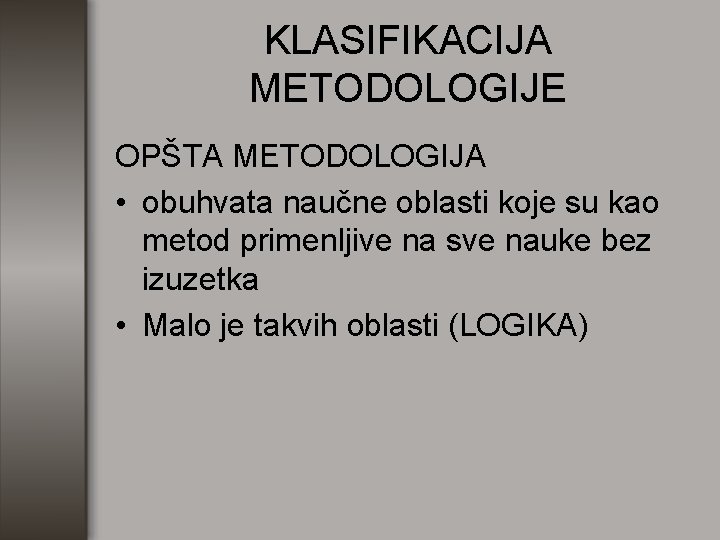 KLASIFIKACIJA
METODOLOGIJE

OPŠTA METODOLOGIJA

• obuhvata naučne oblasti koje su kao metod primenljive na sve nauke bez izuzetka
• Malo je takvih oblasti (LOGIKA)